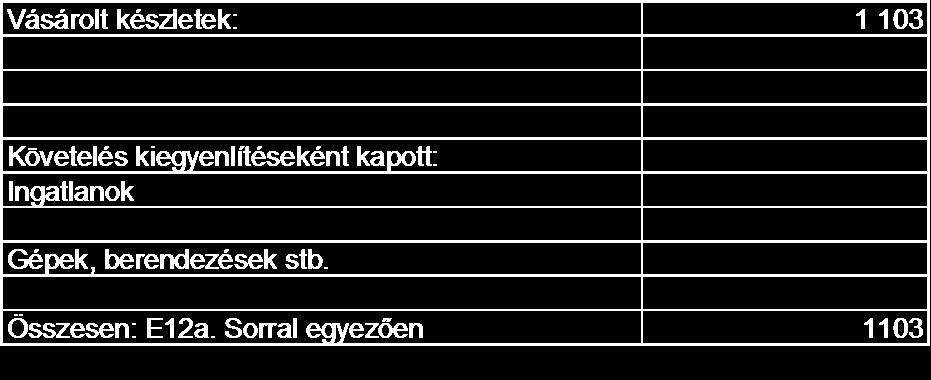 | Vásárolt készletek: | 1 103 |
|---|---|
| | |
| | |
| | |
| Követelés kiegyenlítéseként kapott: | |
| Ingatlanok | |
| | |
| Gépek, berendezések stb. | |
| | |
| Összesen: E12a. Sorral egyezően | 1103 |